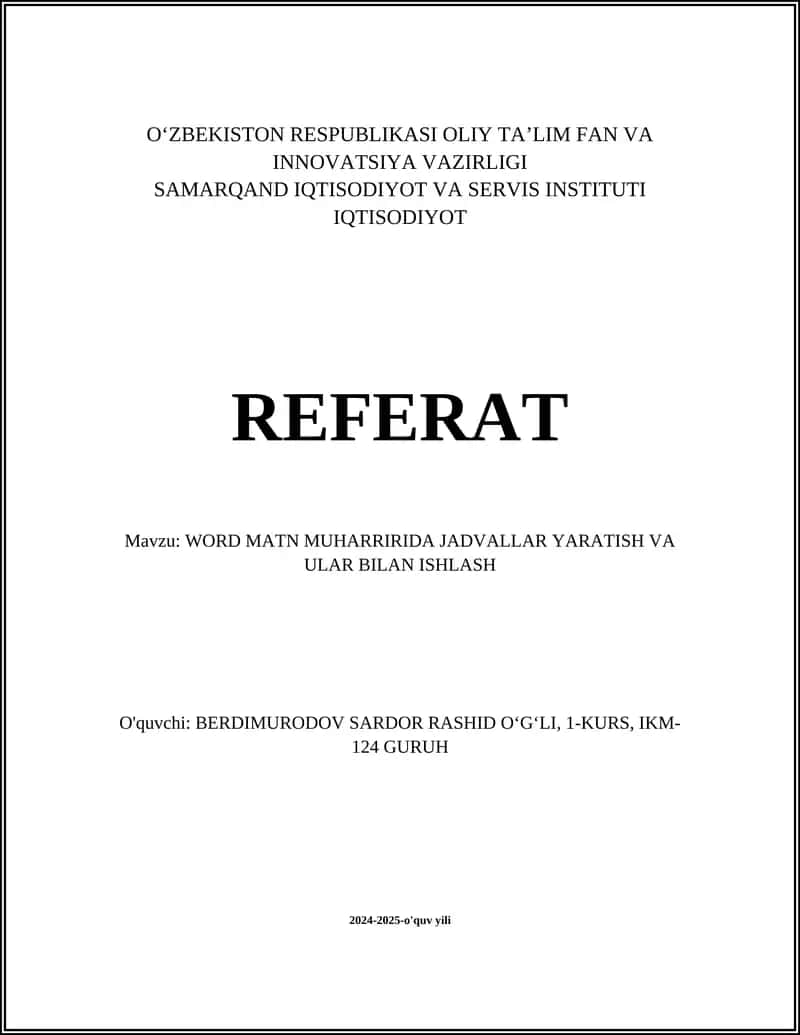 O‘ZBEKISTON RESPUBLIKASI OLIY TA’LIM FAN VA INNOVATSIYA VAZIRLIGI
SAMARQAND IQTISODIYOT VA SERVIS INSTITUTI
IQTISODIYOT

REFERAT

Mavzu: WORD MATN MUHARRIRIDA JADVALLAR YARATISH VA ULAR BILAN ISHLASH

O'quvchi: BERDIMURODOV SARDOR RASHID O‘G‘LI, 1-KURS, IKM-124 GURUH

2024-2025-o'quv yili